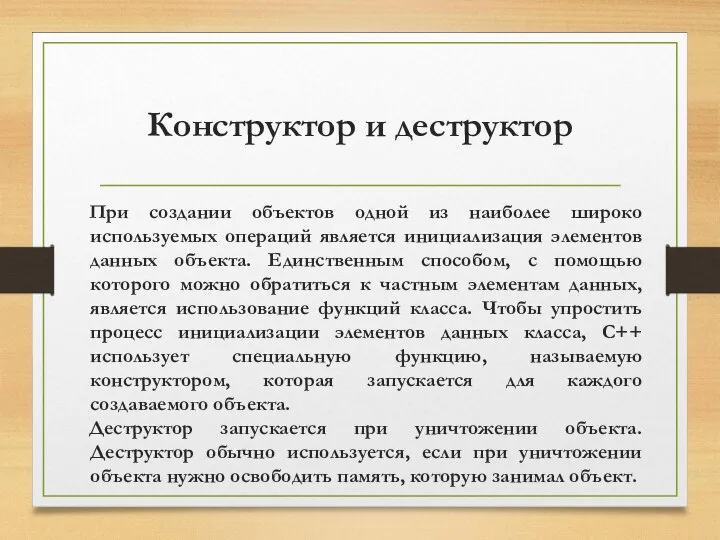 Конструктор и деструктор

При создании объектов одной из наиболее широко используемых операций является инициализация элементов данных объекта. Единственным способом, с помощью которого можно обратиться к частным элементам данных, является использование функций класса. Чтобы упростить процесс инициализации элементов данных класса, C++ использует специальную функцию, называемую конструктором, которая запускается для каждого создаваемого объекта.
Деструктор запускается при уничтожении объекта. Деструктор обычно используется, если при уничтожении объекта нужно освободить память, которую занимал объект.